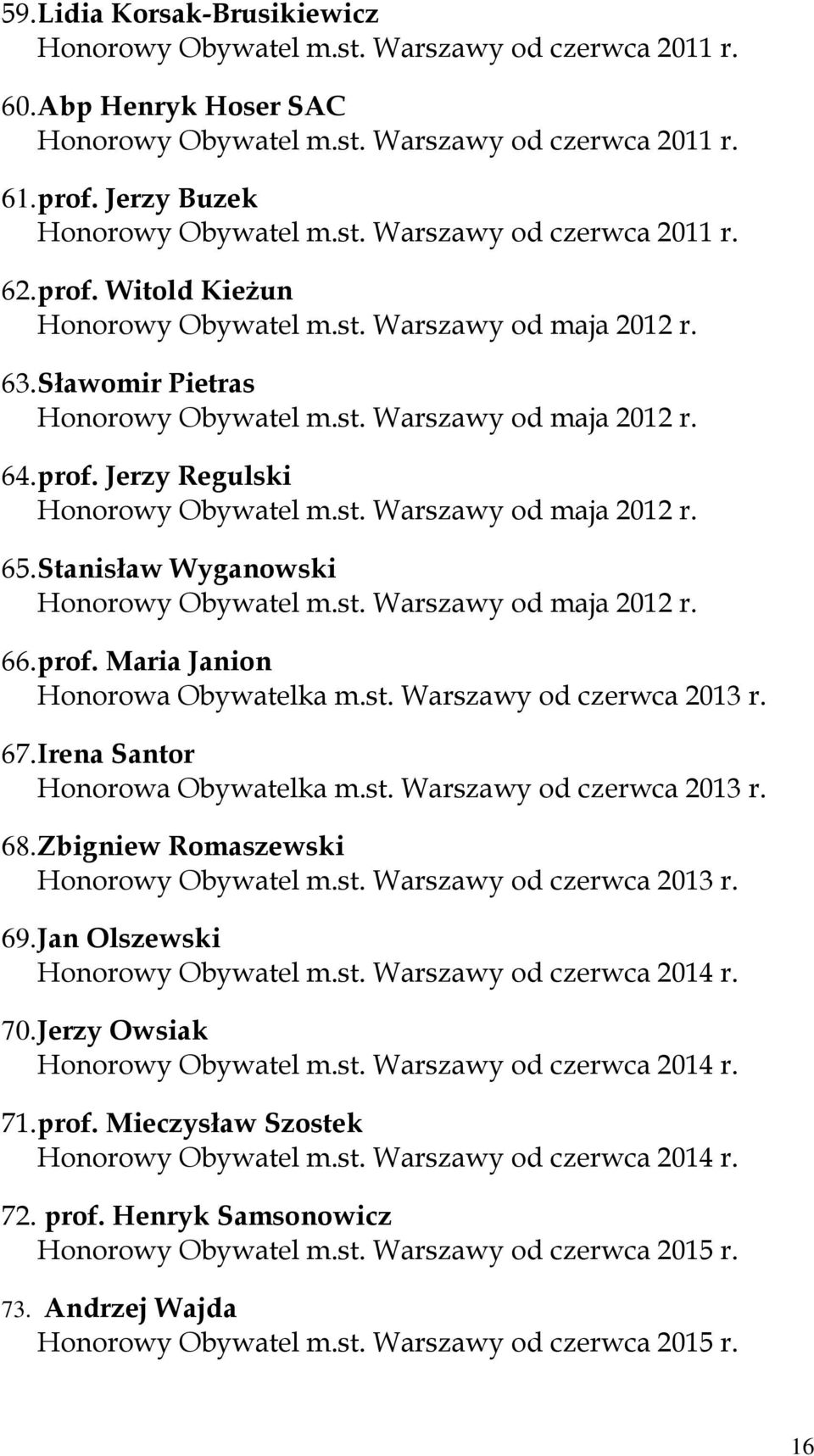 59. Lidia Korsak-Brusikiewicz
Honorowy Obywatel m.st. Warszawy od czerwca 2011 r.

60. Abp Henryk Hoser SAC
Honorowy Obywatel m.st. Warszawy od czerwca 2011 r.

61. prof. Jerzy Buzek
Honorowy Obywatel m.st. Warszawy od czerwca 2011 r.

62. prof. Witold Kieżun
Honorowy Obywatel m.st. Warszawy od maja 2012 r.

63. Sławomir Pietras
Honorowy Obywatel m.st. Warszawy od maja 2012 r.

64. prof. Jerzy Regulski
Honorowy Obywatel m.st. Warszawy od maja 2012 r.

65. Stanisław Wyganowski
Honorowy Obywatel m.st. Warszawy od maja 2012 r.

66. prof. Maria Janion
Honorowa Obywatelka m.st. Warszawy od czerwca 2013 r.

67. Irena Santor
Honorowa Obywatelka m.st. Warszawy od czerwca 2013 r.

68. Zbigniew Romaszewski
Honorowy Obywatel m.st. Warszawy od czerwca 2013 r.

69. Jan Olszewski
Honorowy Obywatel m.st. Warszawy od czerwca 2014 r.

70. Jerzy Owsiak
Honorowy Obywatel m.st. Warszawy od czerwca 2014 r.

71. prof. Mieczysław Szostek
Honorowy Obywatel m.st. Warszawy od czerwca 2014 r.

72. prof. Henryk Samsonowicz
Honorowy Obywatel m.st. Warszawy od czerwca 2015 r.

73. Andrzej Wajda
Honorowy Obywatel m.st. Warszawy od czerwca 2015 r.

16